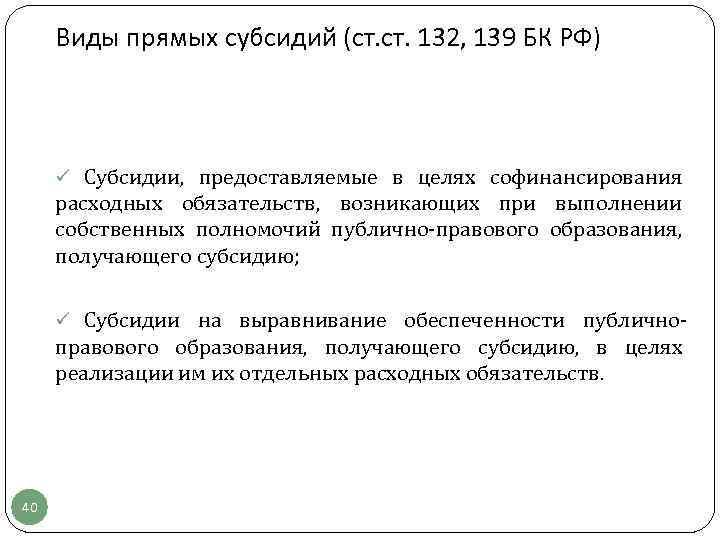 Виды прямых субсидий (ст.ст. 132, 139 БК РФ)

✓ Субсидии, предоставляемые в целях софинансирования расходных обязательств, возникающих при выполнении собственных полномочий публично-правового образования, получающего субсидию;

✓ Субсидии на выравнивание обеспеченности публично-правового образования, получающего субсидию, в целях реализации им их отдельных расходных обязательств.

40